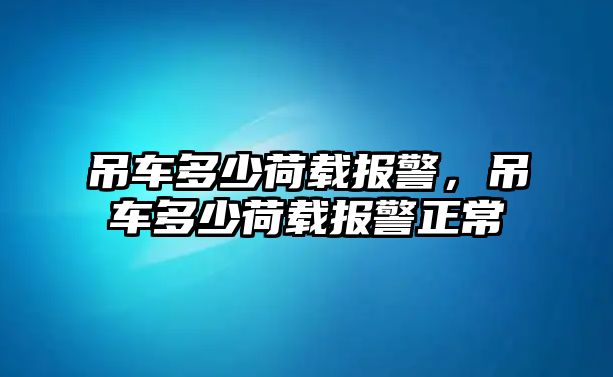 吊车多少荷载报警，吊车多少荷载报警正常